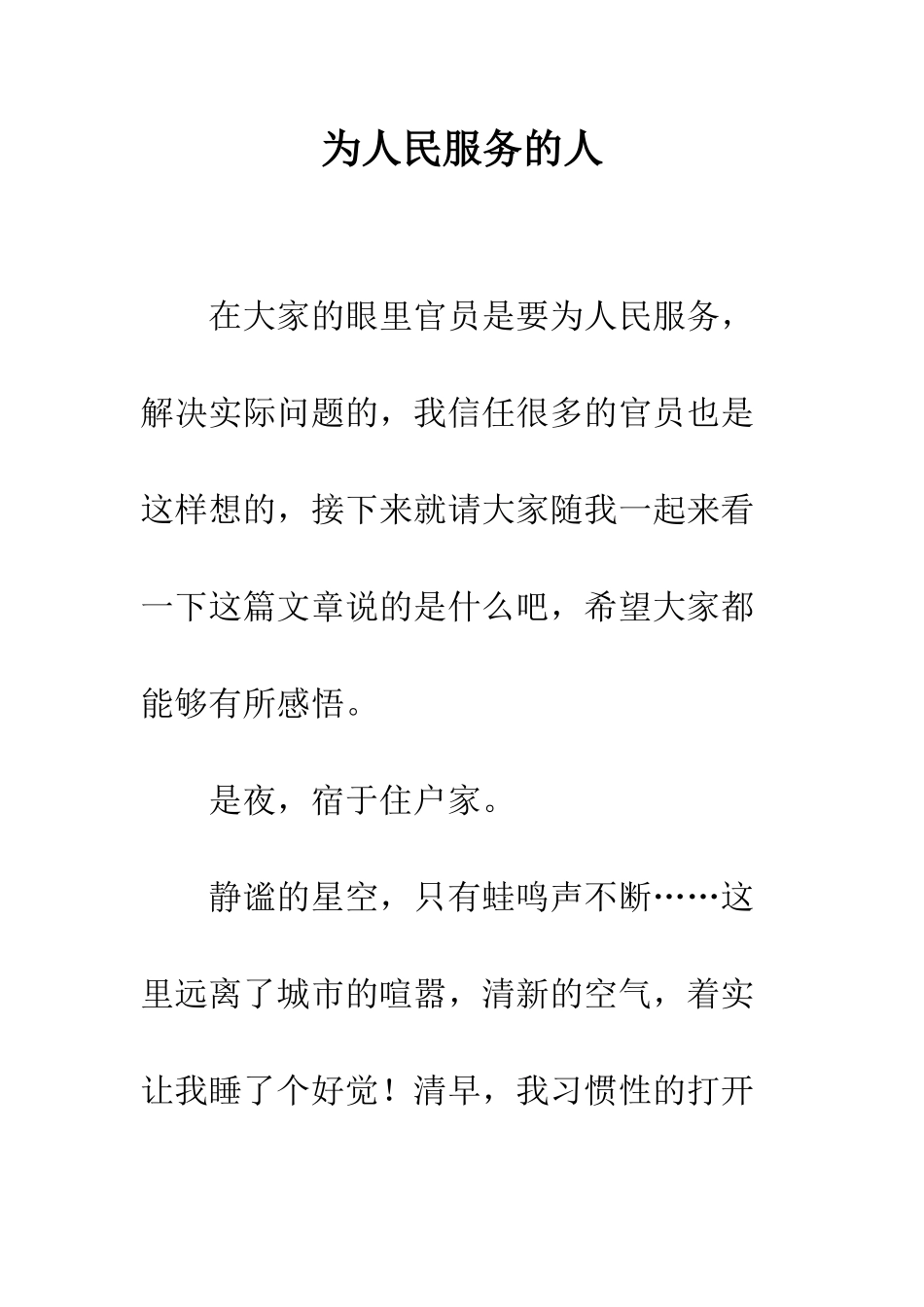 为人民服务的人

在大家的眼里官员是要为人民服务，解决实际问题的，我信任很多的官员也是这样想的，接下来就请大家随我一起来看一下这篇文章说的是什么吧，希望大家都能够有所感悟。

是夜，宿于住户家。

静谧的星空，只有蛙鸣声不断……这里远离了城市的喧嚣，清新的空气，着实让我睡了个好觉！清早，我习惯性的打开